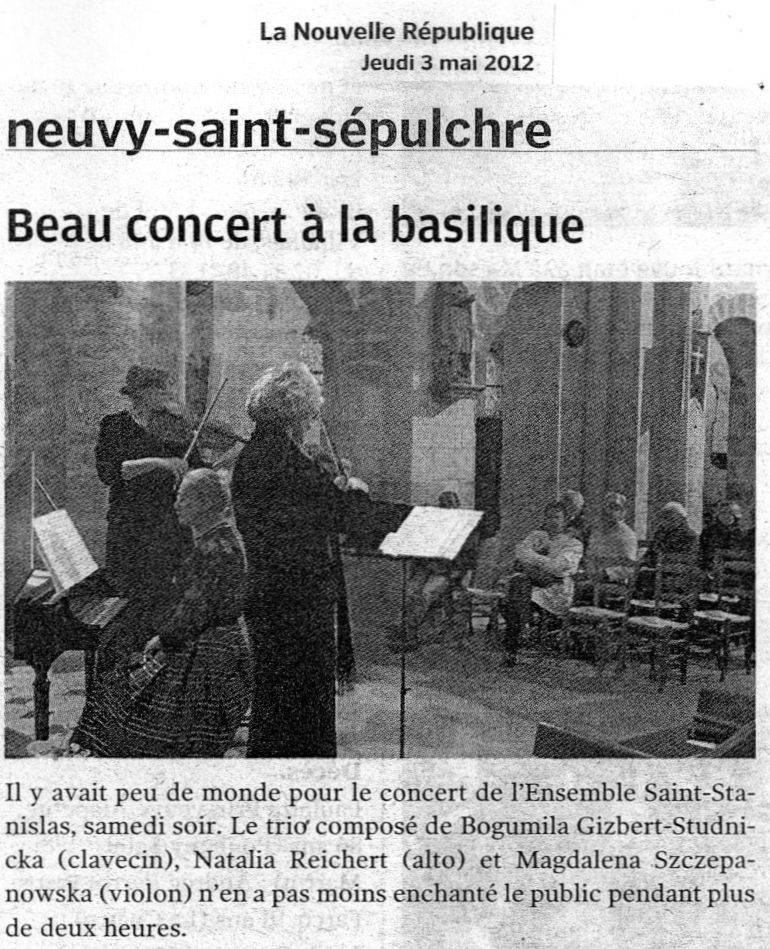 La Nouvelle République
Jeudi 3 mai 2012

neuvy-saint-sépulchre

Beau concert à la basilique

Il y avait peu de monde pour le concert de l'Ensemble Saint-Stanislas, samedi soir. Le trio composé de Bogumila Gizbert-Studnicka (clavecin), Natalia Reichert (alto) et Magdalena Szczepanowska (violon) n'en a pas moins enchanté le public pendant plus de deux heures.